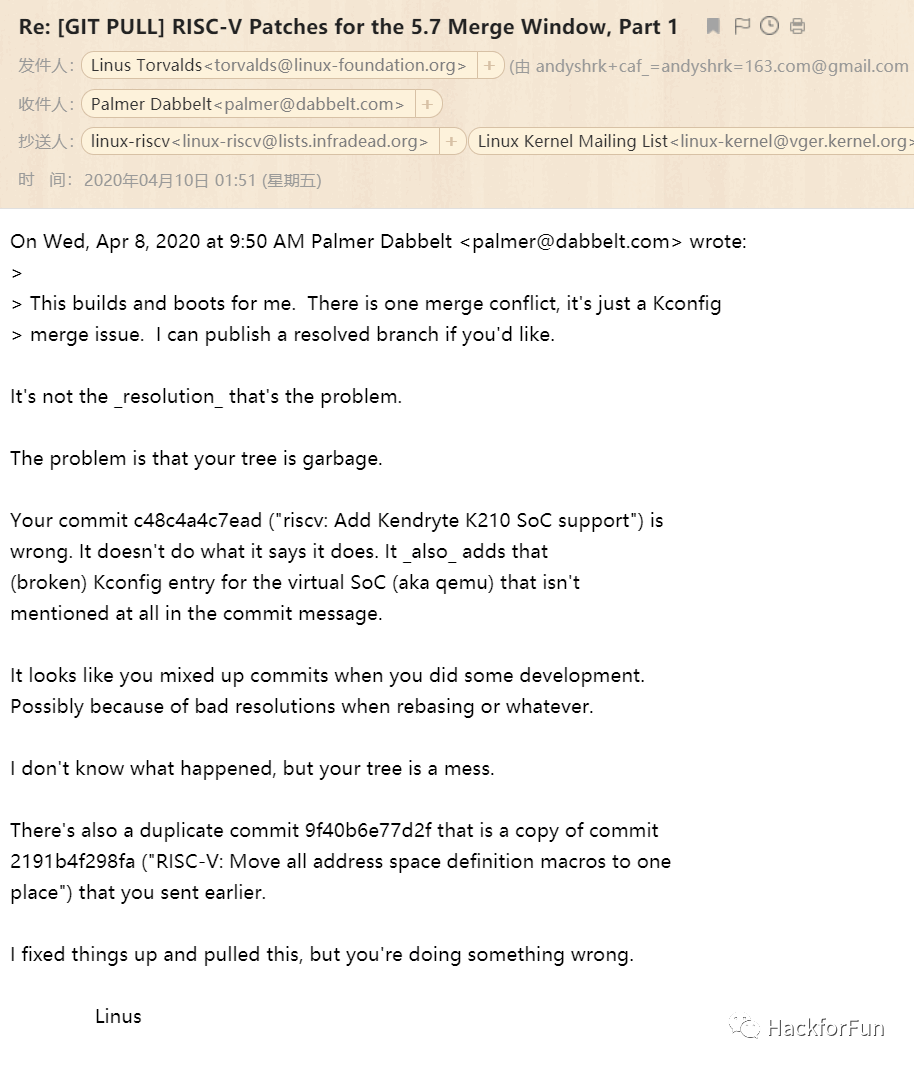 Re: [GIT PULL] RISC-V Patches for the 5.7 Merge Window, Part 1

发件人: Linus Torvalds<torvalds@linux-foundation.org> + (由 andyshrk+caf_=andyshrk=163.com@gmail.com

收件人: Palmer Dabbelt<palmer@dabbelt.com> +

抄送人: linux-riscv<linux-riscv@lists.infradead.org> + Linux Kernel Mailing List<linux-kernel@vger.kernel.org>

时 间: 2020年04月10日 01:51 (星期五)

On Wed, Apr 8, 2020 at 9:50 AM Palmer Dabbelt <palmer@dabbelt.com> wrote:
>
> This builds and boots for me. There is one merge conflict, it's just a Kconfig
> merge issue. I can publish a resolved branch if you'd like.

It's not the _resolution_ that's the problem.

The problem is that your tree is garbage.

Your commit c48c4a4c7ead ("riscv: Add Kendryte K210 SoC support") is wrong. It doesn't do what it says it does. It _also_ adds that (broken) Kconfig entry for the virtual SoC (aka qemu) that isn't mentioned at all in the commit message.

It looks like you mixed up commits when you did some development. Possibly because of bad resolutions when rebasing or whatever.

I don't know what happened, but your tree is a mess.

There's also a duplicate commit 9f40b6e77d2f that is a copy of commit 2191b4f298fa ("RISC-V: Move all address space definition macros to one place") that you sent earlier.

I fixed things up and pulled this, but you're doing something wrong.

Linus

HackforFun